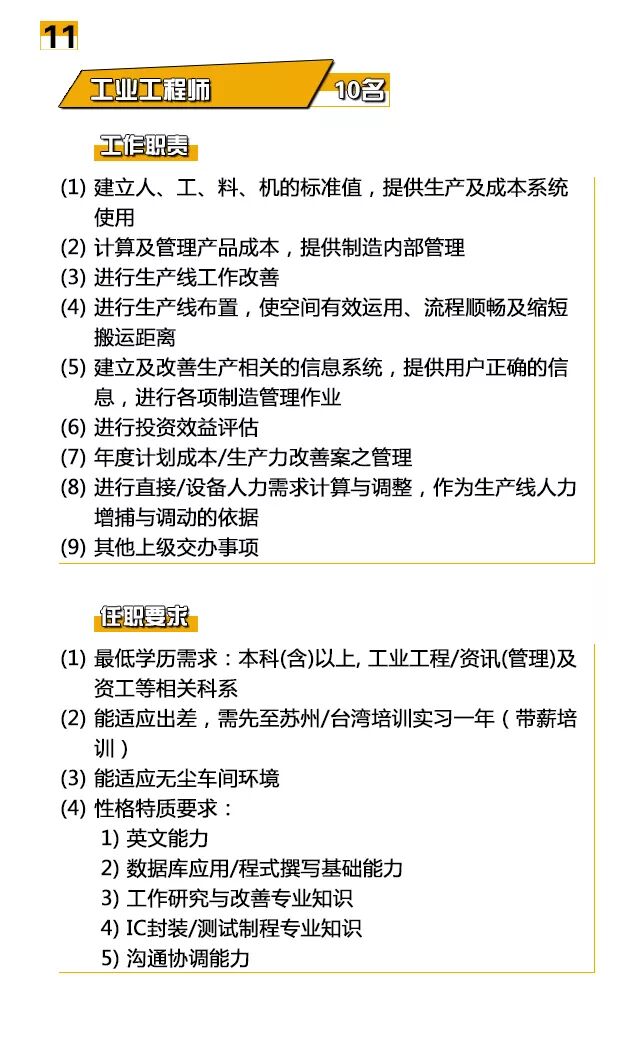 11

工业工程师 10名

工作职责

(1) 建立人、工、料、机的标准值，提供生产及成本系统使用
(2) 计算及管理产品成本，提供制造内部管理
(3) 进行生产线工作改善
(4) 进行生产线布置，使空间有效运用、流程顺畅及缩短搬运距离
(5) 建立及改善生产相关的信息系统，提供用户正确的信息，进行各项制造管理作业
(6) 进行投资效益评估
(7) 年度计划成本/生产力改善案之管理
(8) 进行直接/设备人力需求计算与调整，作为生产线人力增捕与调动的依据
(9) 其他上级交办事项

任职要求

(1) 最低学历需求：本科(含)以上, 工业工程/资讯(管理)及资工等相关科系
(2) 能适应出差，需先至苏州/台湾培训实习一年（带薪培训）
(3) 能适应无尘车间环境
(4) 性格特质要求：
1) 英文能力
2) 数据库应用/程式撰写基础能力
3) 工作研究与改善专业知识
4) IC封装/测试制程专业知识
5) 沟通协调能力